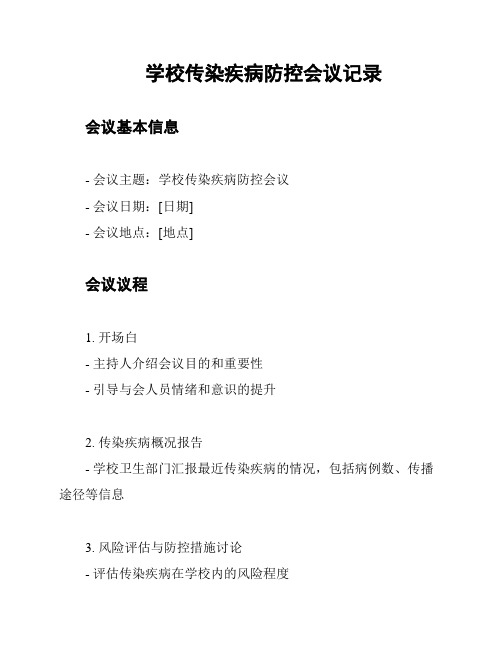 学校传染疾病防控会议记录

会议基本信息

- 会议主题：学校传染疾病防控会议
- 会议日期：[日期]
- 会议地点：[地点]

会议议程

1. 开场白
- 主持人介绍会议目的和重要性
- 引导与会人员情绪和意识的提升

2. 传染疾病概况报告
- 学校卫生部门汇报最近传染疾病的情况，包括病例数、传播途径等信息

3. 风险评估与防控措施讨论
- 评估传染疾病在学校内的风险程度